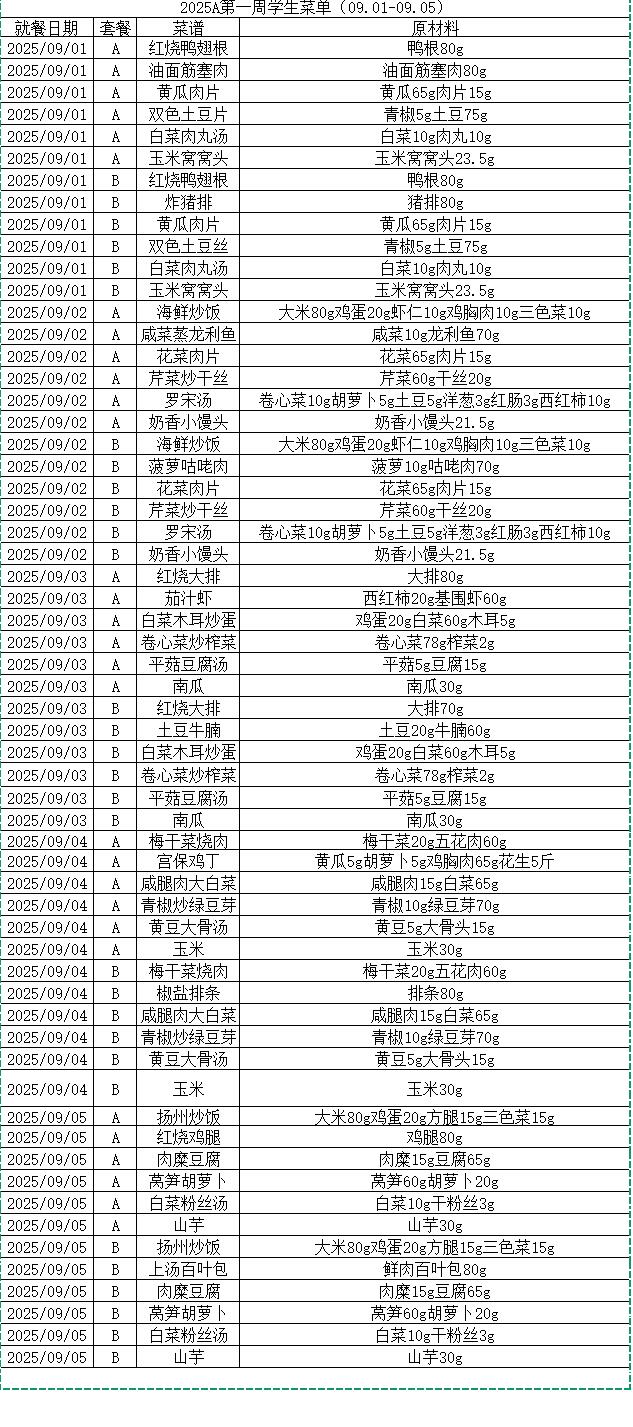 2025A第一周学生菜单（09.01-09.05）

| 就餐日期 | 套餐 | 菜谱 | 原材料 |
|---|---|---|---|
| 2025/09/01 | A | 红烧鸭翅根 | 鸭根80g |
| 2025/09/01 | A | 油面筋塞肉 | 油面筋塞肉80g |
| 2025/09/01 | A | 黄瓜肉片 | 黄瓜65g肉片15g |
| 2025/09/01 | A | 双色土豆片 | 青椒5g土豆75g |
| 2025/09/01 | A | 白菜肉丸汤 | 白菜10g肉丸10g |
| 2025/09/01 | A | 玉米窝窝头 | 玉米窝窝头23.5g |
| 2025/09/01 | B | 红烧鸭翅根 | 鸭根80g |
| 2025/09/01 | B | 炸猪排 | 猪排80g |
| 2025/09/01 | B | 黄瓜肉片 | 黄瓜65g肉片15g |
| 2025/09/01 | B | 双色土豆丝 | 青椒5g土豆75g |
| 2025/09/01 | B | 白菜肉丸汤 | 白菜10g肉丸10g |
| 2025/09/01 | B | 玉米窝窝头 | 玉米窝窝头23.5g |
| 2025/09/02 | A | 海鲜炒饭 | 大米80g鸡蛋20g虾仁10g鸡胸肉10g三色菜10g |
| 2025/09/02 | A | 咸菜蒸龙利鱼 | 咸菜10g龙利鱼70g |
| 2025/09/02 | A | 花菜肉片 | 花菜65g肉片15g |
| 2025/09/02 | A | 芹菜炒干丝 | 芹菜60g干丝20g |
| 2025/09/02 | A | 罗宋汤 | 卷心菜10g胡萝卜5g土豆5g洋葱3g红肠3g西红柿10g |
| 2025/09/02 | A | 奶香小馒头 | 奶香小馒头21.5g |
| 2025/09/02 | B | 海鲜炒饭 | 大米80g鸡蛋20g虾仁10g鸡胸肉10g三色菜10g |
| 2025/09/02 | B | 菠萝咕咾肉 | 菠萝10g咕咾肉70g |
| 2025/09/02 | B | 花菜肉片 | 花菜65g肉片15g |
| 2025/09/02 | B | 芹菜炒干丝 | 芹菜60g干丝20g |
| 2025/09/02 | B | 罗宋汤 | 卷心菜10g胡萝卜5g土豆5g洋葱3g红肠3g西红柿10g |
| 2025/09/02 | B | 奶香小馒头 | 奶香小馒头21.5g |
| 2025/09/03 | A | 红烧大排 | 大排80g |
| 2025/09/03 | A | 茄汁虾 | 西红柿20g基围虾60g |
| 2025/09/03 | A | 白菜木耳炒蛋 | 鸡蛋20g白菜60g木耳5g |
| 2025/09/03 | A | 卷心菜炒榨菜 | 卷心菜78g榨菜2g |
| 2025/09/03 | A | 平菇豆腐汤 | 平菇5g豆腐15g |
| 2025/09/03 | A | 南瓜 | 南瓜30g |
| 2025/09/03 | B | 红烧大排 | 大排70g |
| 2025/09/03 | B | 土豆牛腩 | 土豆20g牛腩60g |
| 2025/09/03 | B | 白菜木耳炒蛋 | 鸡蛋20g白菜60g木耳5g |
| 2025/09/03 | B | 卷心菜炒榨菜 | 卷心菜78g榨菜2g |
| 2025/09/03 | B | 平菇豆腐汤 | 平菇5g豆腐15g |
| 2025/09/03 | B | 南瓜 | 南瓜30g |
| 2025/09/04 | A | 梅干菜烧肉 | 梅干菜20g五花肉60g |
| 2025/09/04 | A | 宫保鸡丁 | 黄瓜5g胡萝卜5g鸡胸肉65g花生5斤 |
| 2025/09/04 | A | 咸腿肉大白菜 | 咸腿肉15g白菜65g |
| 2025/09/04 | A | 青椒炒绿豆芽 | 青椒10g绿豆芽70g |
| 2025/09/04 | A | 黄豆大骨汤 | 黄豆5g大骨头15g |
| 2025/09/04 | A | 玉米 | 玉米30g |
| 2025/09/04 | B | 梅干菜烧肉 | 梅干菜20g五花肉60g |
| 2025/09/04 | B | 椒盐排条 | 排条80g |
| 2025/09/04 | B | 咸腿肉大白菜 | 咸腿肉15g白菜65g |
| 2025/09/04 | B | 青椒炒绿豆芽 | 青椒10g绿豆芽70g |
| 2025/09/04 | B | 黄豆大骨汤 | 黄豆5g大骨头15g |
| 2025/09/04 | B | 玉米 | 玉米30g |
| 2025/09/05 | A | 扬州炒饭 | 大米80g鸡蛋20g方腿15g三色菜15g |
| 2025/09/05 | A | 红烧鸡腿 | 鸡腿80g |
| 2025/09/05 | A | 肉糜豆腐 | 肉糜15g豆腐65g |
| 2025/09/05 | A | 莴笋胡萝卜 | 莴笋60g胡萝卜20g |
| 2025/09/05 | A | 白菜粉丝汤 | 白菜10g干粉丝3g |
| 2025/09/05 | A | 山芋 | 山芋30g |
| 2025/09/05 | B | 扬州炒饭 | 大米80g鸡蛋20g方腿15g三色菜15g |
| 2025/09/05 | B | 上汤百叶包 | 鲜肉百叶包80g |
| 2025/09/05 | B | 肉糜豆腐 | 肉糜15g豆腐65g |
| 2025/09/05 | B | 莴笋胡萝卜 | 莴笋60g胡萝卜20g |
| 2025/09/05 | B | 白菜粉丝汤 | 白菜10g干粉丝3g |
| 2025/09/05 | B | 山芋 | 山芋30g |